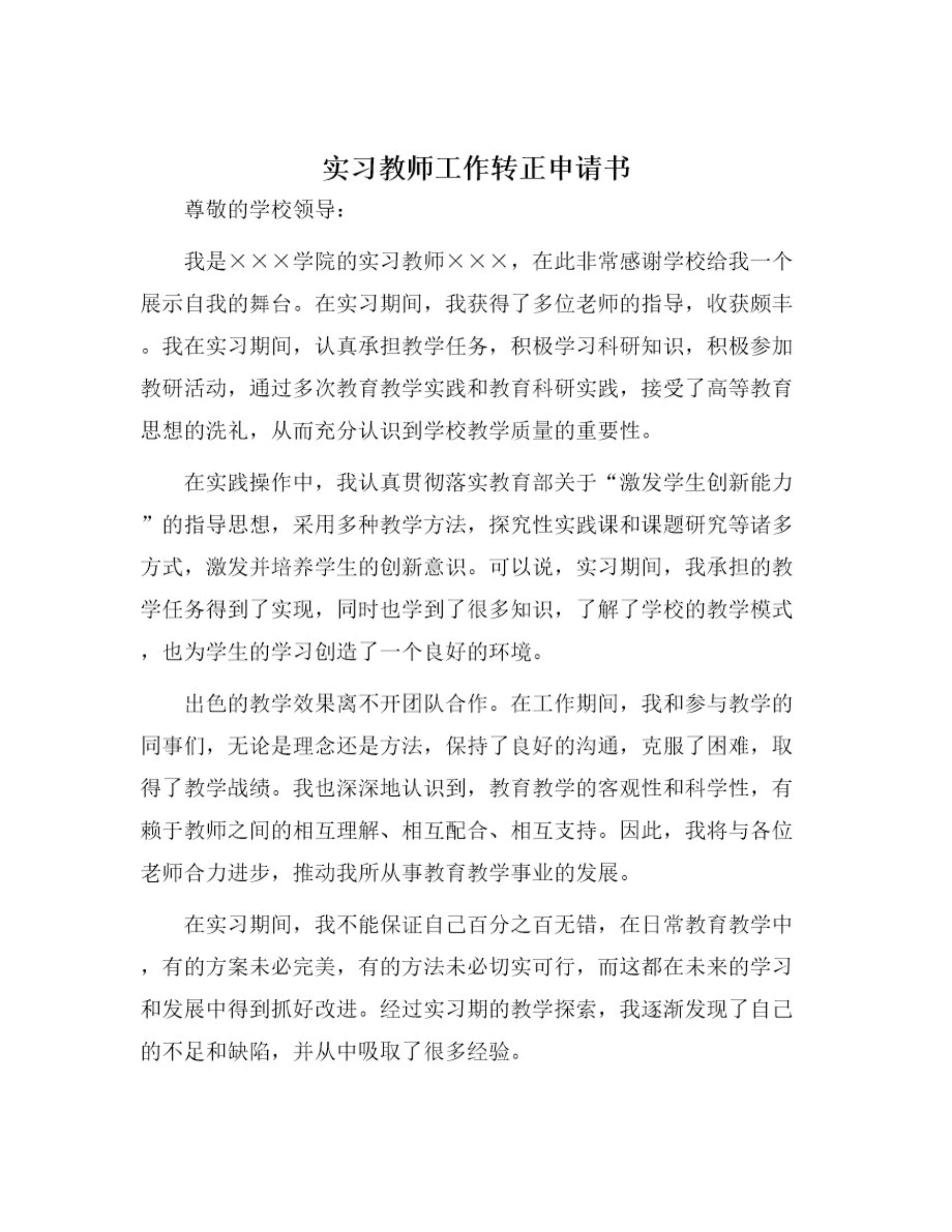 实习教师工作转正申请书

尊敬的学校领导：

我是×××学院的实习教师×××，在此非常感谢学校给我一个展示自我的舞台。在实习期间，我获得了多位老师的指导，收获颇丰。我在实习期间，认真承担教学任务，积极学习科研知识，积极参加教研活动，通过多次教育教学实践和教育科研实践，接受了高等教育思想的洗礼，从而充分认识到学校教学质量的重要性。

在实践操作中，我认真贯彻落实教育部关于“激发学生创新能力”的指导思想，采用多种教学方法，探究性实践课和课题研究等诸多方式，激发并培养学生的创新意识。可以说，实习期间，我承担的教学任务得到了实现，同时也学到了很多知识，了解了学校的教学模式，也为学生的学习创造了一个良好的环境。

出色的教学效果离不开团队合作。在工作期间，我和参与教学的同事们，无论是理念还是方法，保持了良好的沟通，克服了困难，取得了教学战绩。我也深深地认识到，教育教学的客观性和科学性，有赖于教师之间的相互理解、相互配合、相互支持。因此，我将与各位老师合力进步，推动我所从事教育教学事业的发展。

在实习期间，我不能保证自己百分之百无错，在日常教育教学中，有的方案未必完美，有的方法未必切实可行，而这都在未来的学习和发展中得到抓好改进。经过实习期的教学探索，我逐渐发现了自己的不足和缺陷，并从中吸取了很多经验。